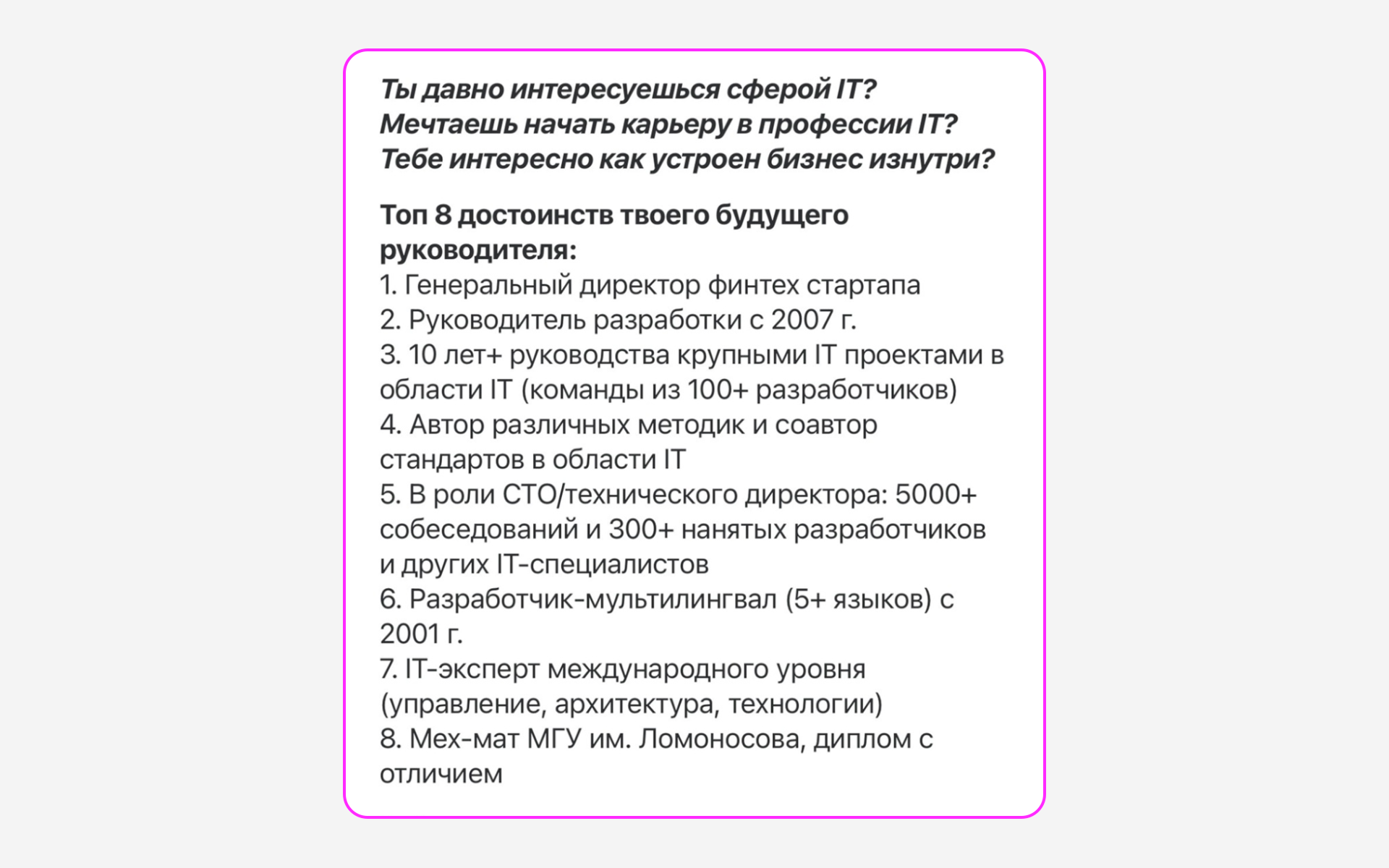 Ты давно интересуешься сферой IT?
Мечтаешь начать карьеру в профессии IT?
Тебе интересно как устроен бизнес изнутри?

Топ 8 достоинств твоего будущего руководителя:
1. Генеральный директор финтех стартапа
2. Руководитель разработки с 2007 г.
3. 10 лет+ руководства крупными IT проектами в области IT (команды из 100+ разработчиков)
4. Автор различных методик и соавтор стандартов в области IT
5. В роли CTO/технического директора: 5000+ собеседований и 300+ нанятых разработчиков и других IT-специалистов
6. Разработчик-мультилингвал (5+ языков) с 2001 г.
7. IT-эксперт международного уровня (управление, архитектура, технологии)
8. Мех-мат МГУ им. Ломоносова, диплом с отличием